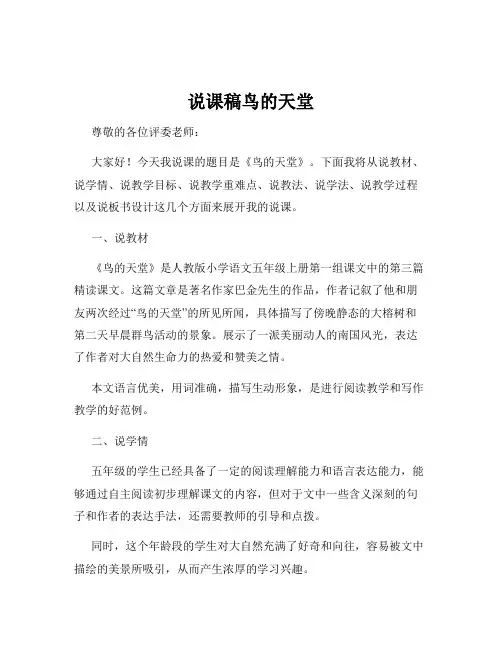 说课稿鸟的天堂

尊敬的各位评委老师：

大家好！今天我说课的题目是《鸟的天堂》。下面我将从说教材、说学情、说教学目标、说教学重难点、说教法、说学法、说教学过程以及说板书设计这几个方面来展开我的说课。

一、说教材

《鸟的天堂》是人教版小学语文五年级上册第一组课文中的第三篇精读课文。这篇文章是著名作家巴金先生的作品，作者记叙了他和朋友两次经过“鸟的天堂”的所见所闻，具体描写了傍晚静态的大榕树和第二天早晨群鸟活动的景象。展示了一派美丽动人的南国风光，表达了作者对大自然生命力的热爱和赞美之情。

本文语言优美，用词准确，描写生动形象，是进行阅读教学和写作教学的好范例。

二、说学情

五年级的学生已经具备了一定的阅读理解能力和语言表达能力，能够通过自主阅读初步理解课文的内容，但对于文中一些含义深刻的句子和作者的表达手法，还需要教师的引导和点拨。

同时，这个年龄段的学生对大自然充满了好奇和向往，容易被文中描绘的美景所吸引，从而产生浓厚的学习兴趣。